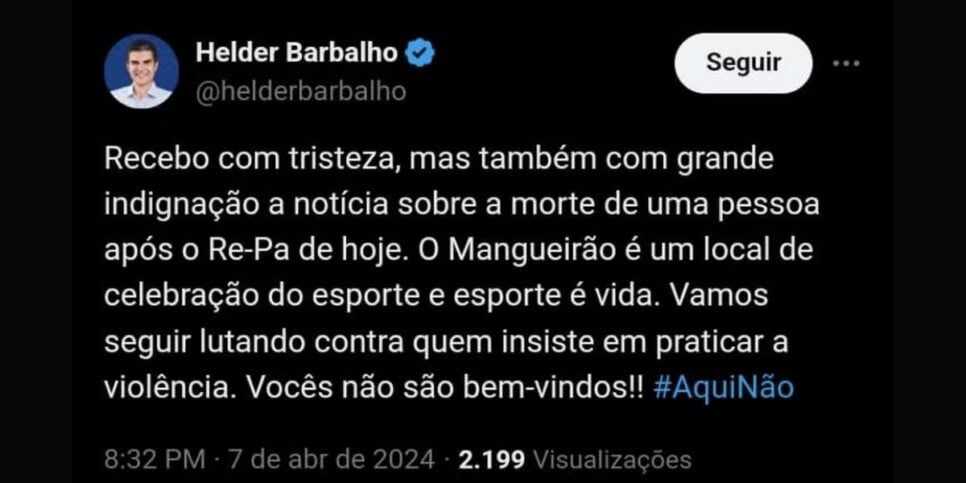 Helder Barbalho
@helderbarbalho

Seguir

Recebo com tristeza, mas também com grande indignação a notícia sobre a morte de uma pessoa após o Re-Pa de hoje. O Mangueirão é um local de celebração do esporte e esporte é vida. Vamos seguir lutando contra quem insiste em praticar a violência. Vocês não são bem-vindos!! #AquiNão

8:32 PM · 7 de abr de 2024 · 2.199 Visualizações